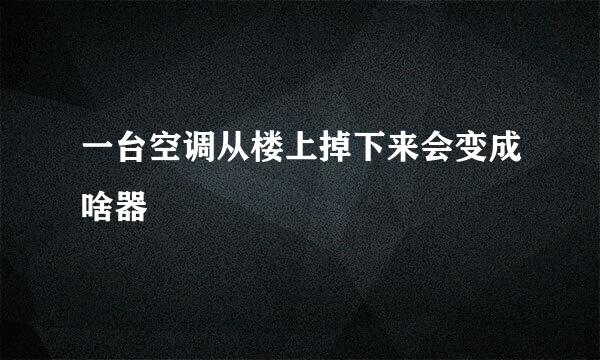 一台空调从楼上掉下来会变成啥器